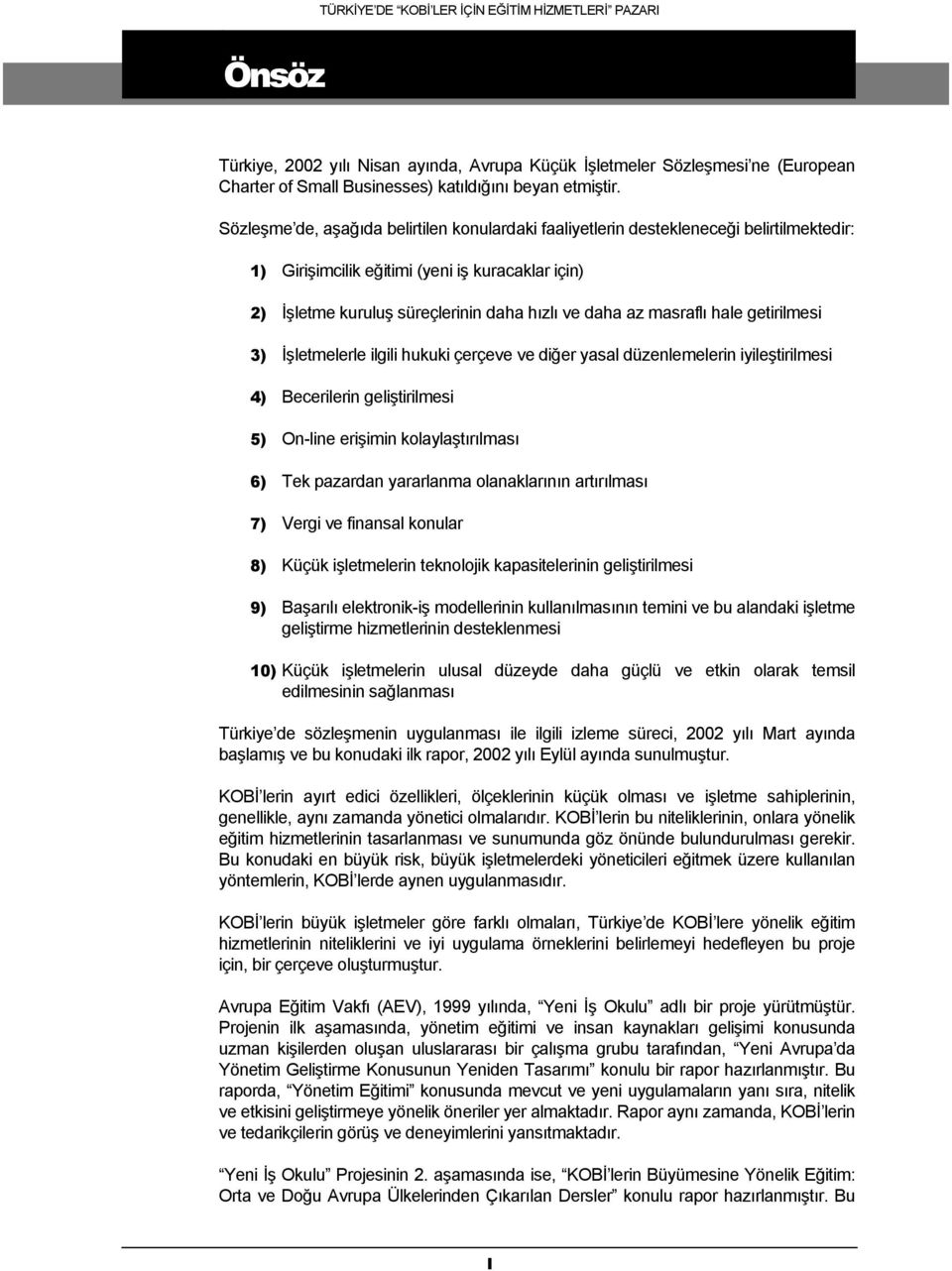 TÜRKİYE'DE "KOBİ'LER İÇİN EĞİTİM HİZMETLERİ" PAZARI

Önsöz

Türkiye, 2002 yılı Nisan ayında, Avrupa Küçük İşletmeler Sözleşmesi'ne (European Charter of Small Businesses) katıldığını beyan etmiştir.

Sözleşme'de, aşağıda belirtilen konulardaki faaliyetlerin destekleneceği belirtilmektedir:

1) Girişimcilik eğitimi (yeni iş kuracaklar için)

2) İşletme kuruluş süreçlerinin daha hızlı ve daha az masraflı hale getirilmesi

3) İşletmelerle ilgili hukuki çerçeve ve diğer yasal düzenlemelerin iyileştirilmesi

4) Becerilerin geliştirilmesi

5) On-line erişimin kolaylaştırılması

6) Tek pazardan yararlanma olanaklarının artırılması

7) Vergi ve finansal konular

8) Küçük işletmelerin teknolojik kapasitelerinin geliştirilmesi

9) Başarılı elektronik-iş modellerinin kullanılmasının temini ve bu alandaki işletme geliştirme hizmetlerinin desteklenmesi

10) Küçük işletmelerin ulusal düzeyde daha güçlü ve etkin olarak temsil edilmesinin sağlanması

Türkiye'de sözleşmenin uygulanması ile ilgili izleme süreci, 2002 yılı Mart ayında başlamış ve bu konudaki ilk rapor, 2002 yılı Eylül ayında sunulmuştur.

KOBİ'lerin ayırt edici özellikleri, ölçeklerinin küçük olması ve işletme sahiplerinin, genellikle, aynı zamanda yönetici olmalarıdır. KOBİ'lerin bu niteliklerinin, onlara yönelik eğitim hizmetlerinin tasarlanması ve sunumunda göz önünde bulundurulması gerekir. Bu konudaki en büyük risk, büyük işletmelerdeki yöneticileri eğitmek üzere kullanılan yöntemlerin, KOBİ'lerde aynen uygulanmasıdır.

KOBİ'lerin büyük işletmeler göre farklı olmaları, Türkiye'de KOBİ'lere yönelik eğitim hizmetlerinin niteliklerini ve iyi uygulama örneklerini belirlemeyi hedefleyen bu proje için, bir çerçeve oluşturmuştur.

Avrupa Eğitim Vakfı (AEV), 1999 yılında, "Yeni İş Okulu" adlı bir proje yürütmüştür. Projenin ilk aşamasında, yönetim eğitimi ve insan kaynakları gelişimi konusunda uzman kişilerden oluşan uluslararası bir çalışma grubu tarafından, "Yeni Avrupa'da Yönetim Geliştirme Konusunun Yeniden Tasarımı" konulu bir rapor hazırlanmıştır. Bu raporda, "Yönetim Eğitimi" konusunda mevcut ve yeni uygulamaların yanı sıra, nitelik ve etkisini geliştirmeye yönelik öneriler yer almaktadır. Rapor aynı zamanda, KOBİ'lerin ve tedarikçilerin görüş ve deneyimlerini yansıtmaktadır.

"Yeni İş Okulu" Projesinin 2. aşamasında ise, "KOBİ'lerin Büyümesine Yönelik Eğitim: Orta ve Doğu Avrupa Ülkelerinden Çıkarılan Dersler" konulu rapor hazırlanmıştır. Bu

I